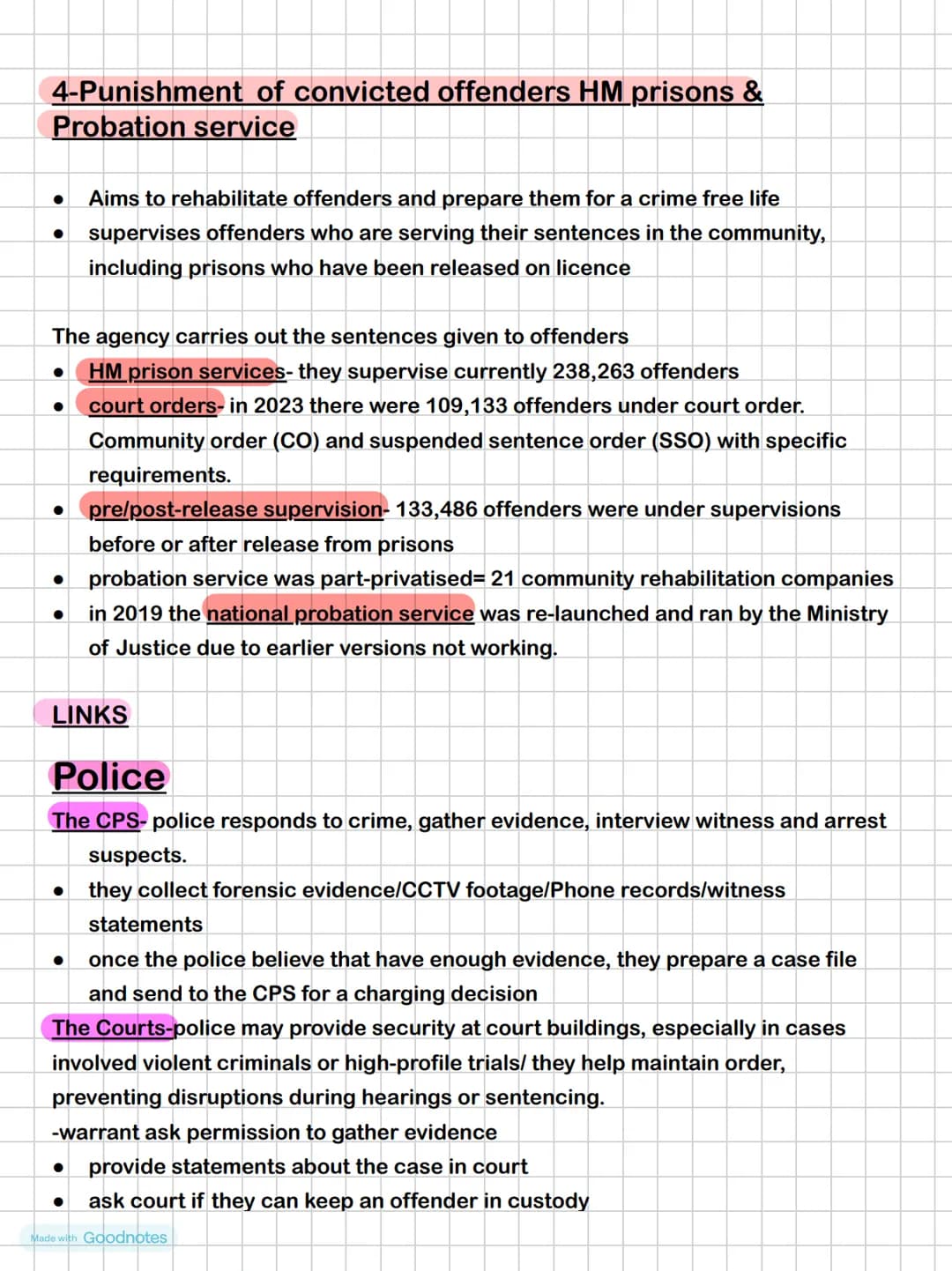 4-Punishment of convicted offenders HM prisons & Probation service

• Aims to rehabilitate offenders and prepare them for a crime free life
• supervises offenders who are serving their sentences in the community, including prisons who have been released on licence

The agency carries out the sentences given to offenders
• HM prison services- they supervise currently 238,263 offenders
• court orders- in 2023 there were 109,133 offenders under court order. Community order (CO) and suspended sentence order (SSO) with specific requirements.
• pre/post-release supervision- 133,486 offenders were under supervisions before or after release from prisons
• probation service was part-privatised= 21 community rehabilitation companies
• in 2019 the national probation service was re-launched and ran by the Ministry of Justice due to earlier versions not working.

LINKS

Police

The CPS- police responds to crime, gather evidence, interview witness and arrest suspects.
• they collect forensic evidence/CCTV footage/Phone records/witness statements
• once the police believe that have enough evidence, they prepare a case file and send to the CPS for a charging decision

The Courts-police may provide security at court buildings, especially in cases involved violent criminals or high-profile trials/ they help maintain order, preventing disruptions during hearings or sentencing.
-warrant ask permission to gather evidence
• provide statements about the case in court
• ask court if they can keep an offender in custody

Made with Goodnotes